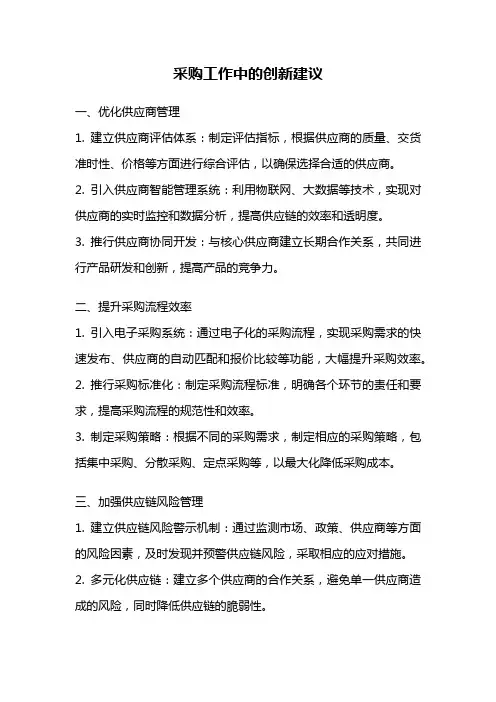 采购工作中的创新建议

一、优化供应商管理

1. 建立供应商评估体系：制定评估指标，根据供应商的质量、交货准时性、价格等方面进行综合评估，以确保选择合适的供应商。

2. 引入供应商智能管理系统：利用物联网、大数据等技术，实现对供应商的实时监控和数据分析，提高供应链的效率和透明度。

3. 推行供应商协同开发：与核心供应商建立长期合作关系，共同进行产品研发和创新，提高产品的竞争力。

二、提升采购流程效率

1. 引入电子采购系统：通过电子化的采购流程，实现采购需求的快速发布、供应商的自动匹配和报价比较等功能，大幅提升采购效率。

2. 推行采购标准化：制定采购流程标准，明确各个环节的责任和要求，提高采购流程的规范性和效率。

3. 制定采购策略：根据不同的采购需求，制定相应的采购策略，包括集中采购、分散采购、定点采购等，以最大化降低采购成本。

三、加强供应链风险管理

1. 建立供应链风险警示机制：通过监测市场、政策、供应商等方面的风险因素，及时发现并预警供应链风险，采取相应的应对措施。

2. 多元化供应链：建立多个供应商的合作关系，避免单一供应商造成的风险，同时降低供应链的脆弱性。